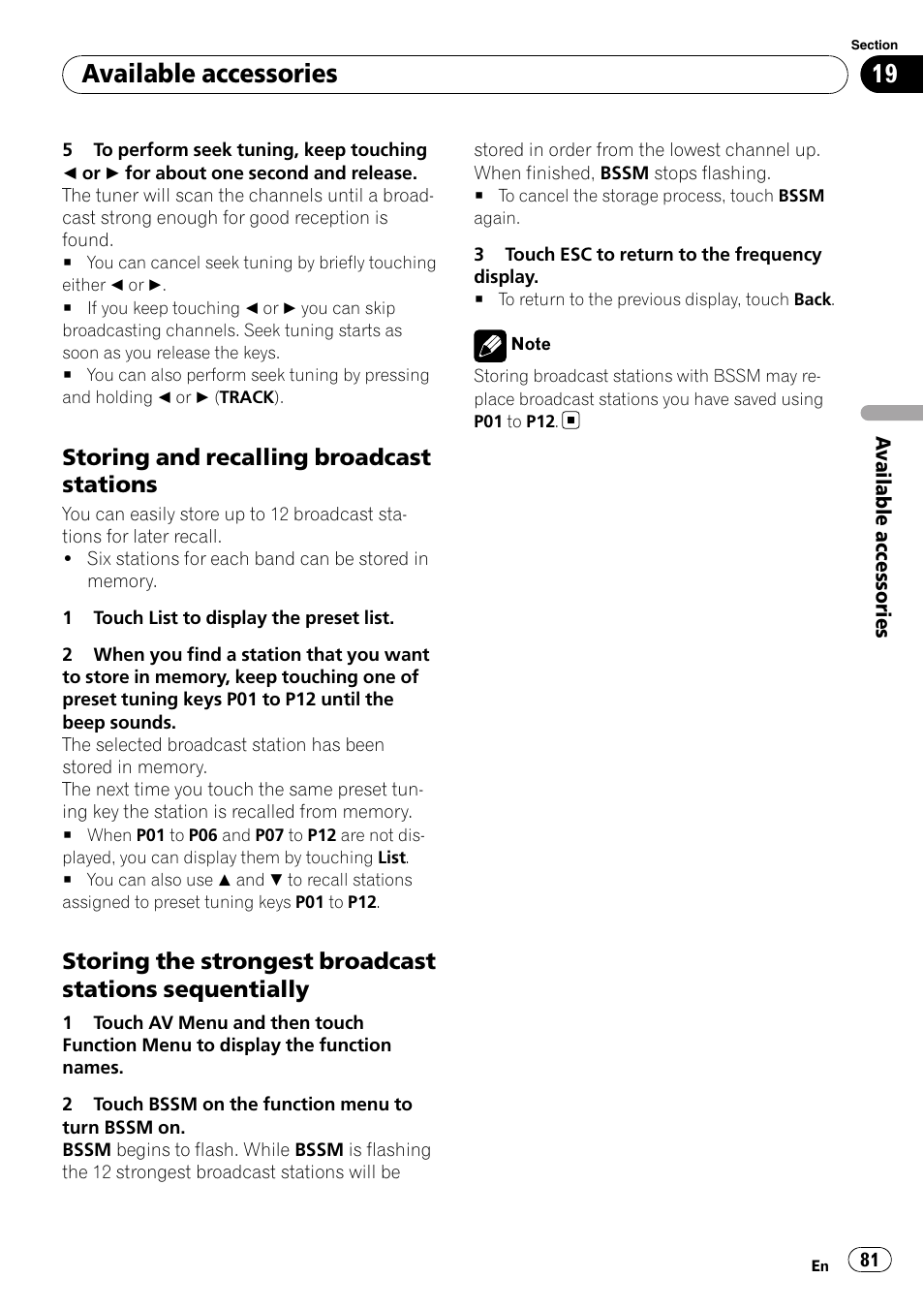 Section

Available accessories

19

5 To perform seek tuning, keep touching ◄ or ► for about one second and release.
The tuner will scan the channels until a broadcast strong enough for good reception is found.
■ You can cancel seek tuning by briefly touching either ◄ or ►.
■ If you keep touching ◄ or ► you can skip broadcasting channels. Seek tuning starts as soon as you release the keys.
■ You can also perform seek tuning by pressing and holding ◄ or ► (TRACK).

Storing and recalling broadcast stations

You can easily store up to 12 broadcast stations for later recall.
• Six stations for each band can be stored in memory.

1 Touch List to display the preset list.

2 When you find a station that you want to store in memory, keep touching one of preset tuning keys P01 to P12 until the beep sounds.
The selected broadcast station has been stored in memory.
The next time you touch the same preset tuning key the station is recalled from memory.
■ When P01 to P06 and P07 to P12 are not displayed, you can display them by touching List.
■ You can also use ▲ and ▼ to recall stations assigned to preset tuning keys P01 to P12.

Storing the strongest broadcast stations sequentially

1 Touch AV Menu and then touch Function Menu to display the function names.

2 Touch BSSM on the function menu to turn BSSM on.
BSSM begins to flash. While BSSM is flashing the 12 strongest broadcast stations will be stored in order from the lowest channel up. When finished, BSSM stops flashing.
■ To cancel the storage process, touch BSSM again.

3 Touch ESC to return to the frequency display.
■ To return to the previous display, touch Back.

Note

Storing broadcast stations with BSSM may replace broadcast stations you have saved using P01 to P12. ■

Available accessories

En 81